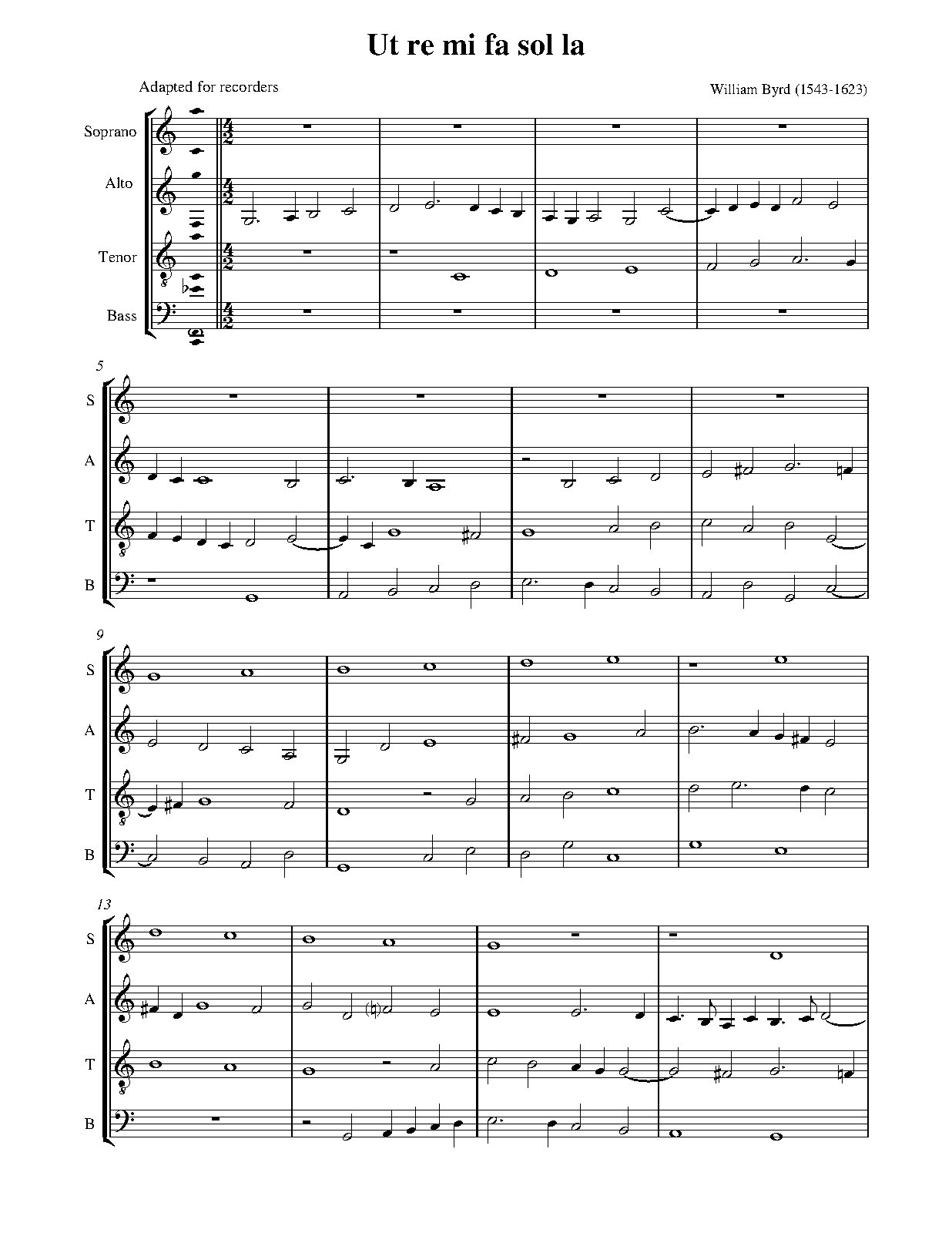 Ut re mi fa sol la

Adapted for recorders

William Byrd (1543-1623)

Soprano

Alto

Tenor

Bass

5

S

A

T

B

9

S

A

T

B

13

S

A

T

B